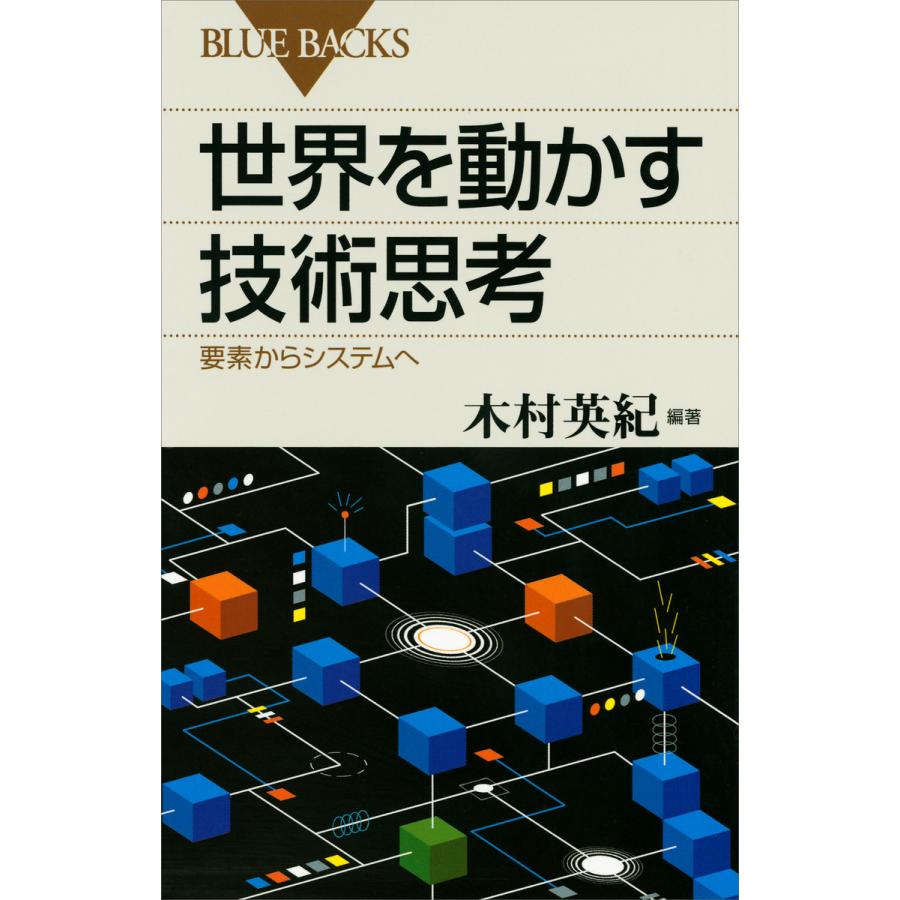 BLUE BACKS

世界を動かす
技術思考

要素からシステムへ

木村英紀 編著